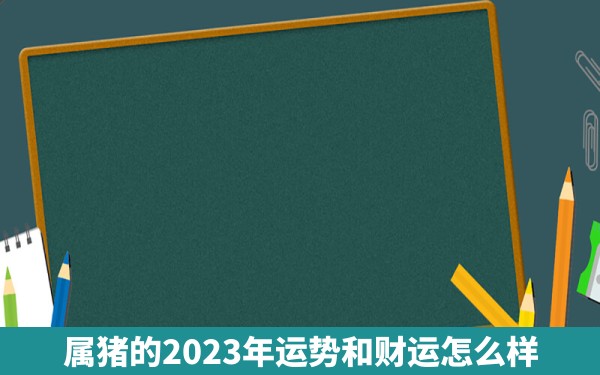 属猪的2023年运势和财运怎么样